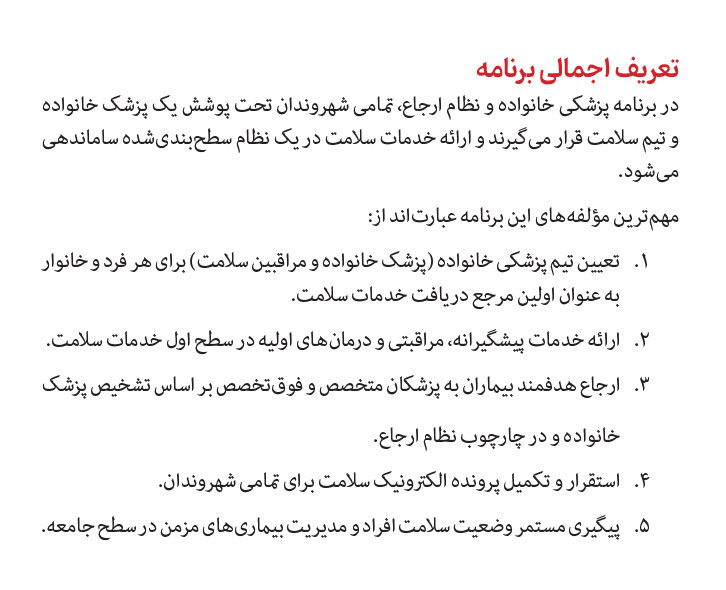 تعریف اجمالی برنامه
در برنامه پزشکی خانواده و نظام ارجاع، تمامی شهروندان تحت پوشش یک پزشک خانواده و تیم سلامت قرار می‌گیرند و ارائه خدمات سلامت در یک نظام سطح‌بندی‌شده ساماندهی می‌شود.

مهم‌ترین مؤلفه‌های این برنامه عبارت‌اند از:

۱. تعیین تیم پزشکی خانواده (پزشک خانواده و مراقبین سلامت) برای هر فرد و خانوار به عنوان اولین مرجع دریافت خدمات سلامت.

۲. ارائه خدمات پیشگیرانه، مراقبتی و درمان‌های اولیه در سطح اول خدمات سلامت.

۳. ارجاع هدفمند بیماران به پزشکان متخصص و فوق‌تخصص بر اساس تشخیص پزشک خانواده و در چارچوب نظام ارجاع.

۴. استقرار و تکمیل پرونده الکترونیک سلامت برای تمامی شهروندان.

۵. پیگیری مستمر وضعیت سلامت افراد و مدیریت بیماری‌های مزمن در سطح جامعه.